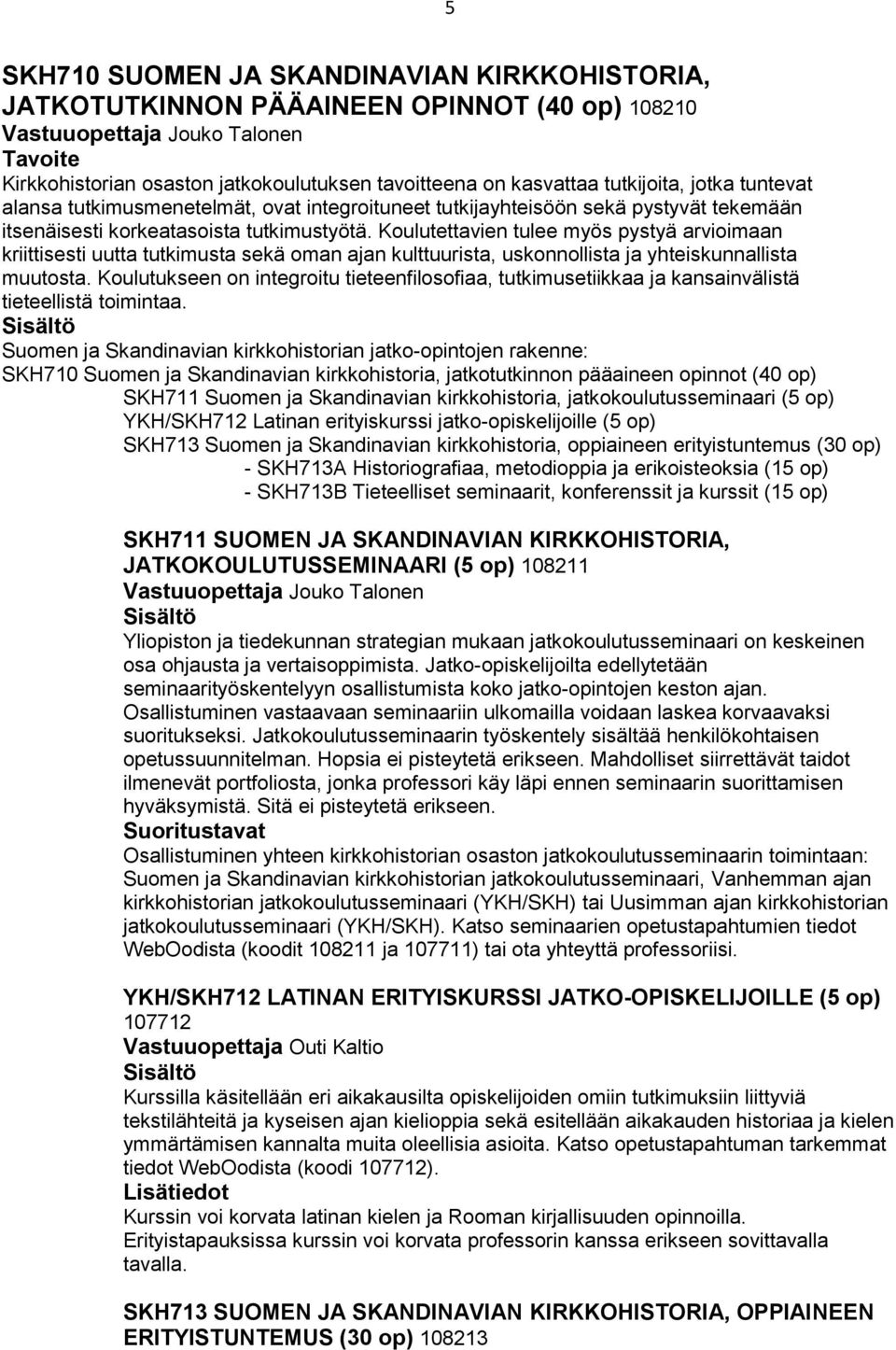 5

SKH710 SUOMEN JA SKANDINAVIAN KIRKKOHISTORIA, JATKOTUTKINNON PÄÄAINEEN OPINNOT (40 op) 108210
Vastuuopettaja Jouko Talonen
Tavoite
Kirkkohistorian osaston jatkokoulutuksen tavoitteena on kasvattaa tutkijoita, jotka tuntevat alansa tutkimusmenetelmät, ovat integroituneet tutkijayhteisöön sekä pystyvät tekemään itsenäisesti korkeatasoista tutkimustyötä. Koulutettavien tulee myös pystyä arvioimaan kriittisesti uutta tutkimusta sekä oman ajan kulttuurista, uskonnollista ja yhteiskunnallista muutosta. Koulutukseen on integroitu tieteenfilosofiaa, tutkimusetiikkaa ja kansainvälistä tieteellistä toimintaa.
Sisältö
Suomen ja Skandinavian kirkkohistorian jatko-opintojen rakenne:
SKH710 Suomen ja Skandinavian kirkkohistoria, jatkotutkinnon pääaineen opinnot (40 op)
SKH711 Suomen ja Skandinavian kirkkohistoria, jatkokoulutusseminaari (5 op)
YKH/SKH712 Latinan erityiskurssi jatko-opiskelijoille (5 op)
SKH713 Suomen ja Skandinavian kirkkohistoria, oppiaineen erityistuntemus (30 op)
- SKH713A Historiografiaa, metodioppia ja erikoisteoksia (15 op)
- SKH713B Tieteelliset seminaarit, konferenssit ja kurssit (15 op)

SKH711 SUOMEN JA SKANDINAVIAN KIRKKOHISTORIA, JATKOKOULUTUSSEMINAARI (5 op) 108211
Vastuuopettaja Jouko Talonen
Sisältö
Yliopiston ja tiedekunnan strategian mukaan jatkokoulutusseminaari on keskeinen osa ohjausta ja vertaisoppimista. Jatko-opiskelijoilta edellytetään seminaarityöskentelyyn osallistumista koko jatko-opintojen keston ajan. Osallistuminen vastaavaan seminaariin ulkomailla voidaan laskea korvaavaksi suoritukseksi. Jatkokoulutusseminaarin työskentely sisältää henkilökohtaisen opetussuunnitelman. Hopsia ei pisteytetä erikseen. Mahdolliset siirrettävät taidot ilmenevät portfoliosta, jonka professori käy läpi ennen seminaarin suorittamisen hyväksymistä. Sitä ei pisteytetä erikseen.
Suoritustavat
Osallistuminen yhteen kirkkohistorian osaston jatkokoulutusseminaarin toimintaan: Suomen ja Skandinavian kirkkohistorian jatkokoulutusseminaari, Vanhemman ajan kirkkohistorian jatkokoulutusseminaari (YKH/SKH) tai Uusimman ajan kirkkohistorian jatkokoulutusseminaari (YKH/SKH). Katso seminaarien opetustapahtumien tiedot WebOodista (koodit 108211 ja 107711) tai ota yhteyttä professoriisi.

YKH/SKH712 LATINAN ERITYISKURSSI JATKO-OPISKELIJOILLE (5 op) 107712
Vastuuopettaja Outi Kaltio
Sisältö
Kurssilla käsitellään eri aikakausilta opiskelijoiden omiin tutkimuksiin liittyviä tekstilähteitä ja kyseisen ajan kielioppia sekä esitellään aikakauden historiaa ja kielen ymmärtämisen kannalta muita oleellisia asioita. Katso opetustapahtuman tarkemmat tiedot WebOodista (koodi 107712).
Lisätiedot
Kurssin voi korvata latinan kielen ja Rooman kirjallisuuden opinnoilla. Erityistapauksissa kurssin voi korvata professorin kanssa erikseen sovittavalla tavalla.

SKH713 SUOMEN JA SKANDINAVIAN KIRKKOHISTORIA, OPPIAINEEN ERITYISTUNTEMUS (30 op) 108213